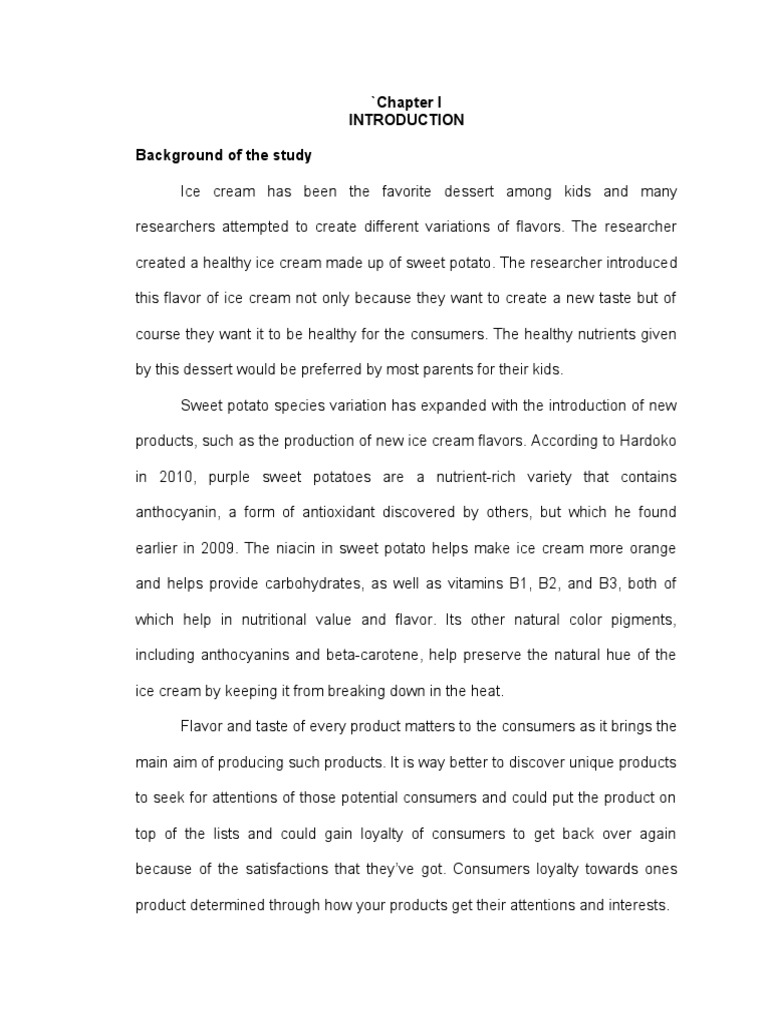 `Chapter I
INTRODUCTION

Background of the study

Ice cream has been the favorite dessert among kids and many researchers attempted to create different variations of flavors. The researcher created a healthy ice cream made up of sweet potato. The researcher introduced this flavor of ice cream not only because they want to create a new taste but of course they want it to be healthy for the consumers. The healthy nutrients given by this dessert would be preferred by most parents for their kids.

Sweet potato species variation has expanded with the introduction of new products, such as the production of new ice cream flavors. According to Hardoko in 2010, purple sweet potatoes are a nutrient-rich variety that contains anthocyanin, a form of antioxidant discovered by others, but which he found earlier in 2009. The niacin in sweet potato helps make ice cream more orange and helps provide carbohydrates, as well as vitamins B1, B2, and B3, both of which help in nutritional value and flavor. Its other natural color pigments, including anthocyanins and beta-carotene, help preserve the natural hue of the ice cream by keeping it from breaking down in the heat.

Flavor and taste of every product matters to the consumers as it brings the main aim of producing such products. It is way better to discover unique products to seek for attentions of those potential consumers and could put the product on top of the lists and could gain loyalty of consumers to get back over again because of the satisfactions that they've got. Consumers loyalty towards ones product determined through how your products get their attentions and interests.